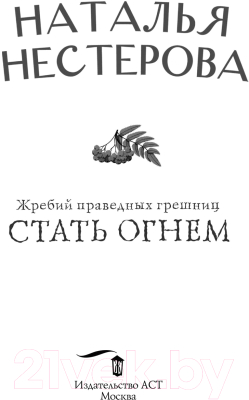 НАТАЛЬЯ НЕСТЕРОВА

Жребий праведных грешниц

СТАТЬ ОГНЕМ

21vek.by

Издательство АСТ
Москва